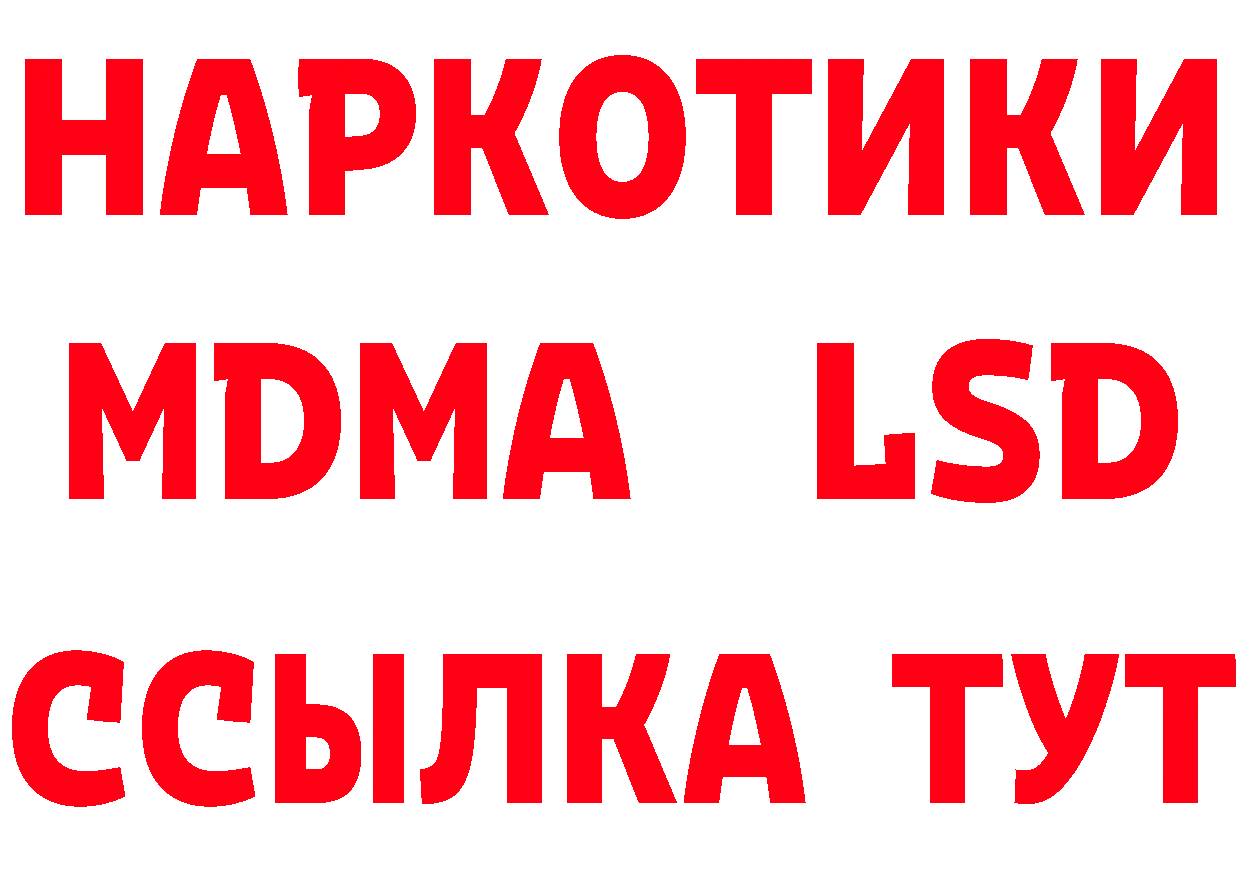 НАРКОТИКИ
MDMA LSD
ССЫЛКА ТУТ